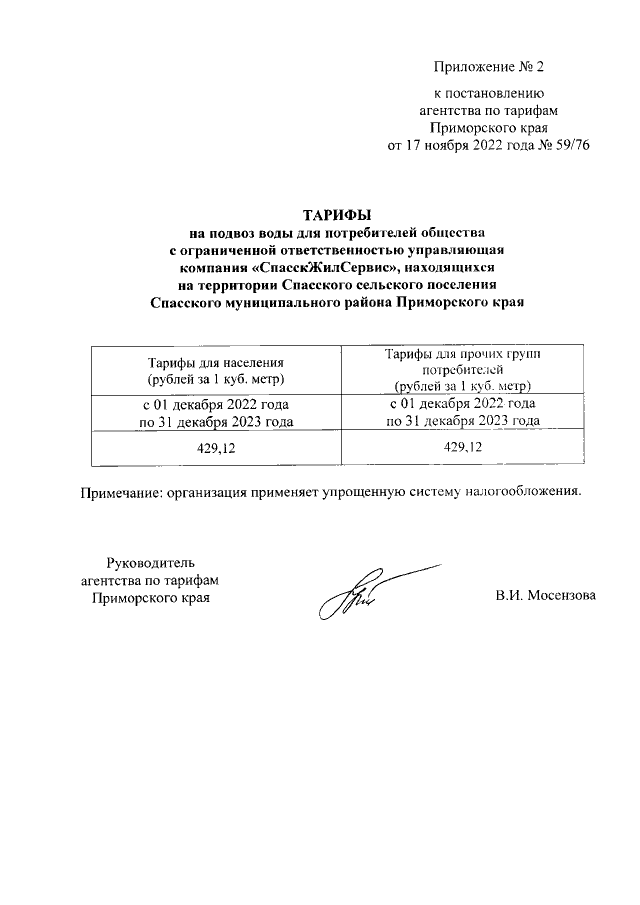 Приложение № 2

к постановлению агентства по тарифам Приморского края от 17 ноября 2022 года № 59/76

ТАРИФЫ
на подвоз воды для потребителей общества с ограниченной ответственностью управляющая компания «СпасскЖилСервис», находящихся на территории Спасского сельского поселения Спасского муниципального района Приморского края

| Тарифы для населения (рублей за 1 куб. метр) | Тарифы для прочих групп потребителей (рублей за 1 куб. метр) |
|---|---|
| с 01 декабря 2022 года по 31 декабря 2023 года | с 01 декабря 2022 года по 31 декабря 2023 года |
| 429,12 | 429,12 |

Примечание: организация применяет упрощенную систему налогообложения.

Руководитель агентства по тарифам Приморского края

В.И. Мосензова